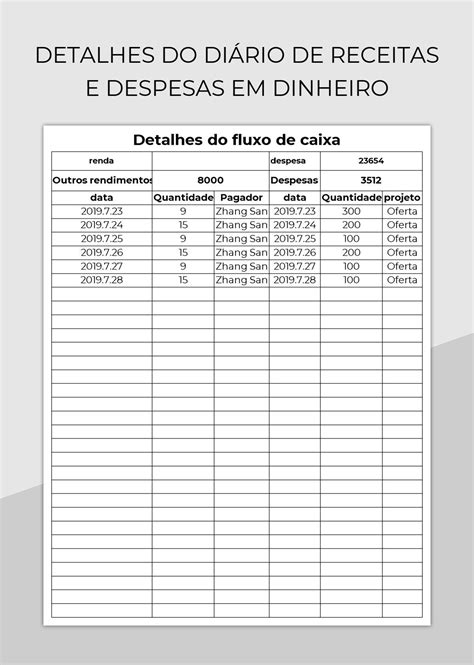 DETALHES DO DIÁRIO DE RECEITAS E DESPESAS EM DINHEIRO

Detalhes do fluxo de caixa

| renda | | | despesa | 23654 | |
|---|---|---|---|---|---|
| Outros rendimentos | 8000 | | Despesas | 3512 | |
| data | Quantidade | Pagador | data | Quantidade | projeto |
| 2019.7.23 | 9 | Zhang San | 2019.7.23 | 300 | Oferta |
| 2019.7.24 | 15 | Zhang San | 2019.7.24 | 200 | Oferta |
| 2019.7.25 | 9 | Zhang San | 2019.7.25 | 100 | Oferta |
| 2019.7.26 | 15 | Zhang San | 2019.7.26 | 200 | Oferta |
| 2019.7.27 | 9 | Zhang San | 2019.7.27 | 100 | Oferta |
| 2019.7.28 | 15 | Zhang San | 2019.7.28 | 100 | Oferta |